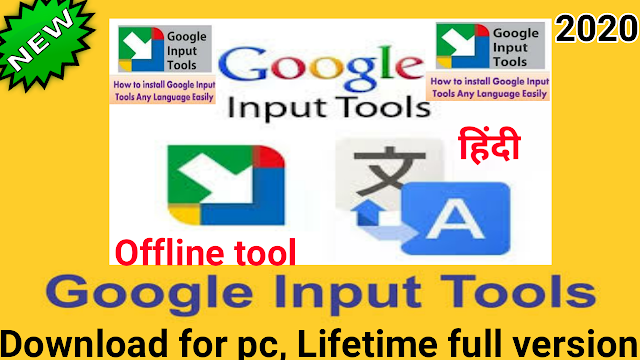 NEW

2020

Google Input Tools

How to install Google Input Tools Any Language Easily

Google
Input Tools

Google Input Tools

How to install Google Input Tools Any Language Easily

हिंदी

文

A

Offline tool

Google Input Tools

Download for pc, Lifetime full version